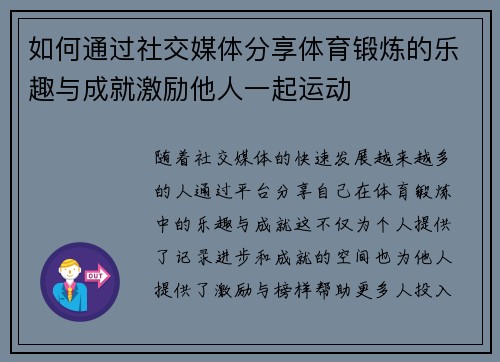 如何通过社交媒体分享体育锻炼的乐趣与成就激励他人一起运动

随着社交媒体的快速发展越来越多的人通过平台分享自己在体育锻炼中的乐趣与成就这不仅为个人提供了记录进步和成就的空间也为他人提供了激励与榜样帮助更多人投入

OUT